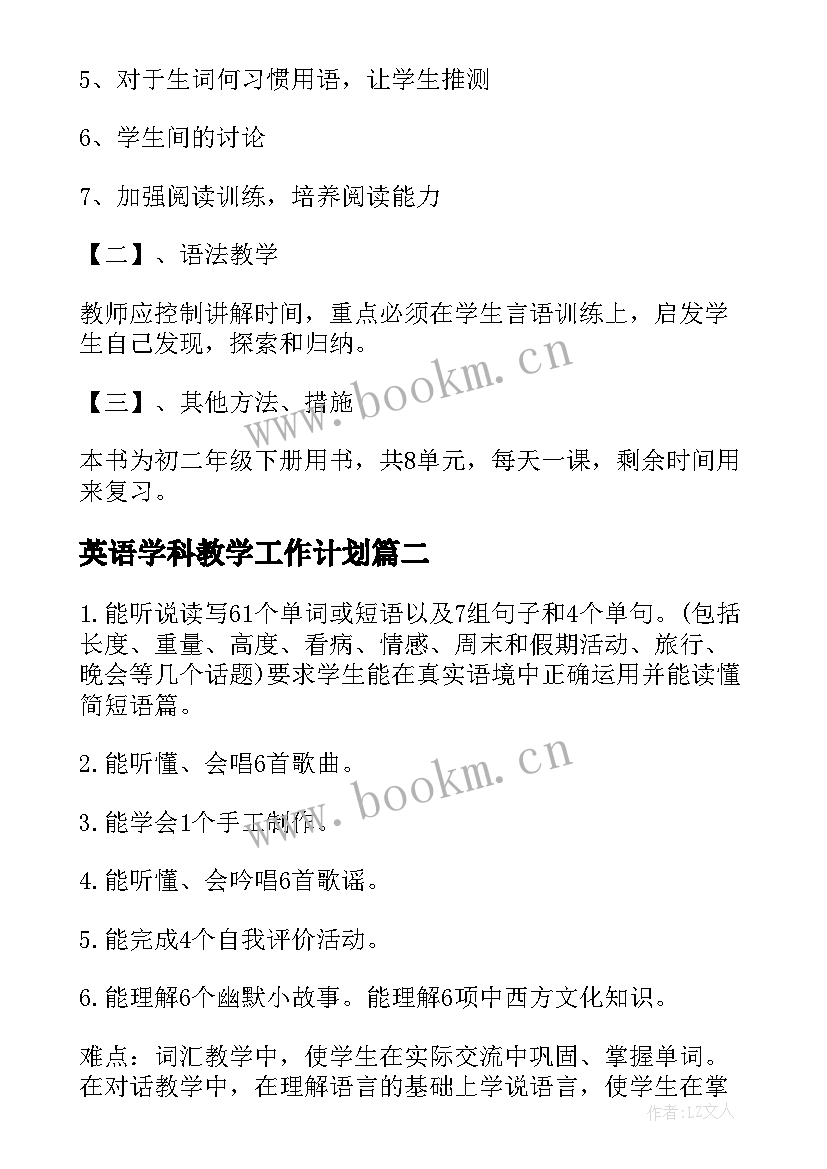 5、对于生词何习惯用语，让学生推测

6、学生间的讨论

7、加强阅读训练，培养阅读能力

【二】、语法教学

教师应控制讲解时间，重点必须在学生言语训练上，启发学生自己发现，探索和归纳。

【三】、其他方法、措施

本书为初二年级下册用书，共8单元，每天一课，剩余时间用来复习。

英语学科教学工作计划篇二

1.能听说读写61个单词或短语以及7组句子和4个单句。(包括长度、重量、高度、看病、情感、周末和假期活动、旅行、晚会等几个话题)要求学生能在真实语境中正确运用并能读懂简短语篇。

2.能听懂、会唱6首歌曲。

3.能学会1个手工制作。

4.能听懂、会吟唱6首歌谣。

5.能完成4个自我评价活动。

6.能理解6个幽默小故事。能理解6项中西方文化知识。

难点：词汇教学中，使学生在实际交流中巩固、掌握单词。在对话教学中，在理解语言的基础上学说语言，使学生在掌

www.bookm.cn

www.bookm.cn

作者：LZ文人